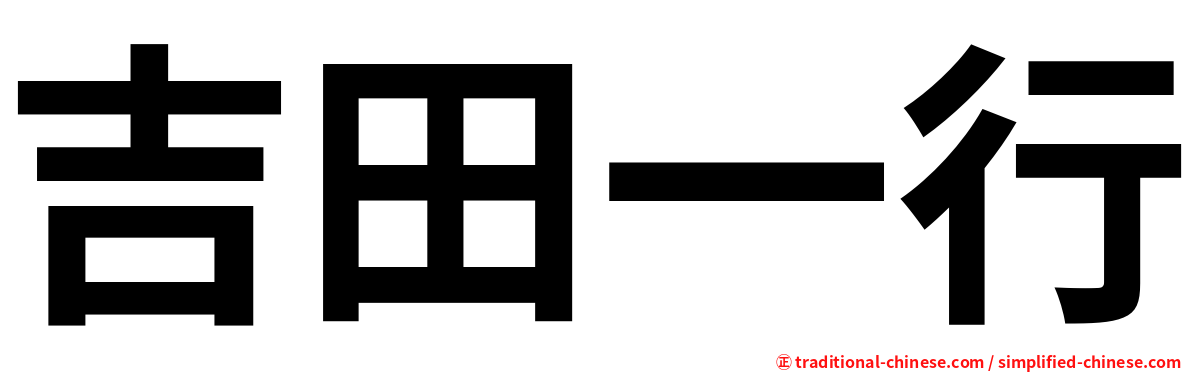 吉田一行

㊣ traditional-chinese.com / simplified-chinese.com